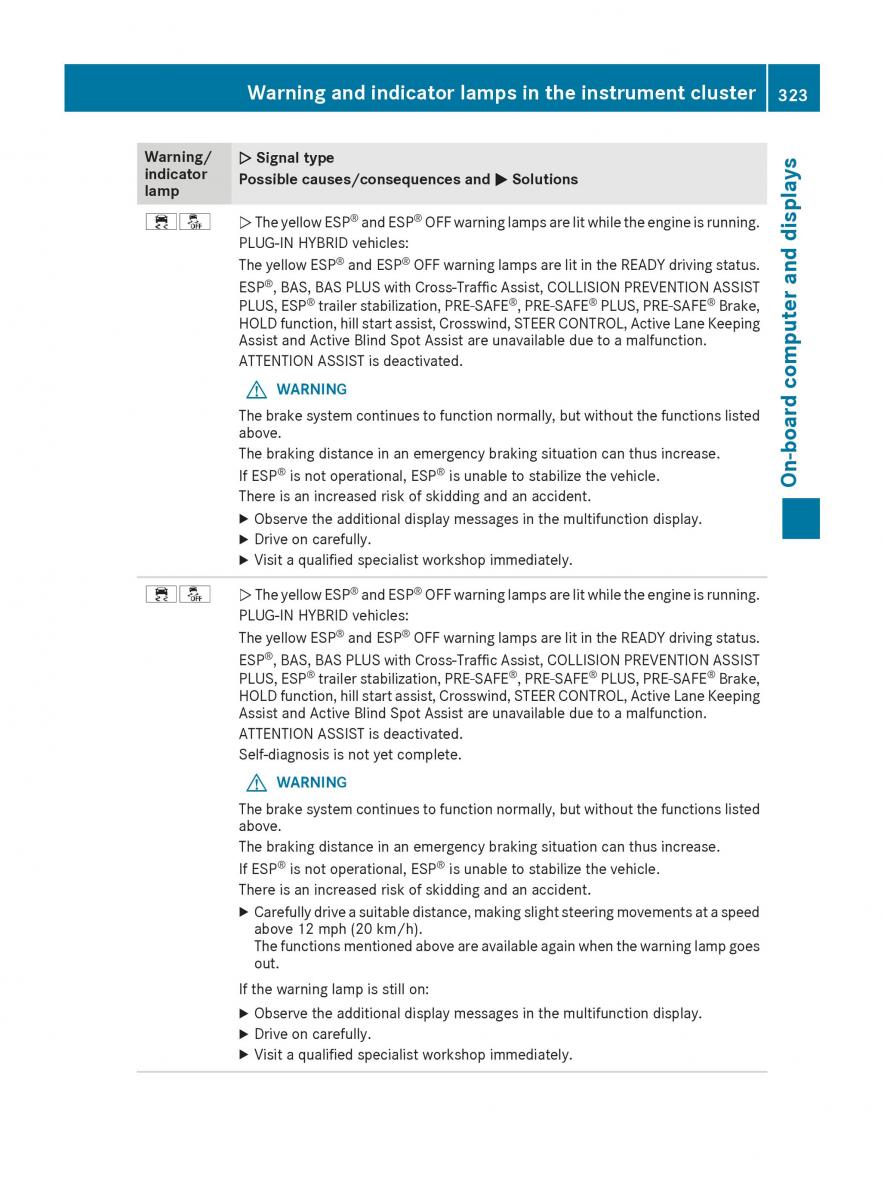 Warning and indicator lamps in the instrument cluster 323

On-board computer and displays

| Warning/ indicator lamp | ▷ Signal type Possible causes/consequences and ▶ Solutions |
|---|---|
| OFF | ▷ The yellow ESP® and ESP® OFF warning lamps are lit while the engine is running. PLUG-IN HYBRID vehicles: The yellow ESP® and ESP® OFF warning lamps are lit in the READY driving status. ESP®, BAS, BAS PLUS with Cross-Traffic Assist, COLLISION PREVENTION ASSIST PLUS, ESP® trailer stabilization, PRE-SAFE®, PRE-SAFE® PLUS, PRE-SAFE® Brake, HOLD function, hill start assist, Crosswind, STEER CONTROL, Active Lane Keeping Assist and Active Blind Spot Assist are unavailable due to a malfunction. ATTENTION ASSIST is deactivated. ⚠ WARNING The brake system continues to function normally, but without the functions listed above. The braking distance in an emergency braking situation can thus increase. If ESP® is not operational, ESP® is unable to stabilize the vehicle. There is an increased risk of skidding and an accident. ▶ Observe the additional display messages in the multifunction display. ▶ Drive on carefully. ▶ Visit a qualified specialist workshop immediately. |
| OFF | ▷ The yellow ESP® and ESP® OFF warning lamps are lit while the engine is running. PLUG-IN HYBRID vehicles: The yellow ESP® and ESP® OFF warning lamps are lit in the READY driving status. ESP®, BAS, BAS PLUS with Cross-Traffic Assist, COLLISION PREVENTION ASSIST PLUS, ESP® trailer stabilization, PRE-SAFE®, PRE-SAFE® PLUS, PRE-SAFE® Brake, HOLD function, hill start assist, Crosswind, STEER CONTROL, Active Lane Keeping Assist and Active Blind Spot Assist are unavailable due to a malfunction. ATTENTION ASSIST is deactivated. Self-diagnosis is not yet complete. ⚠ WARNING The brake system continues to function normally, but without the functions listed above. The braking distance in an emergency braking situation can thus increase. If ESP® is not operational, ESP® is unable to stabilize the vehicle. There is an increased risk of skidding and an accident. ▶ Carefully drive a suitable distance, making slight steering movements at a speed above 12 mph (20 km/h). The functions mentioned above are available again when the warning lamp goes out. If the warning lamp is still on: ▶ Observe the additional display messages in the multifunction display. ▶ Drive on carefully. ▶ Visit a qualified specialist workshop immediately. |